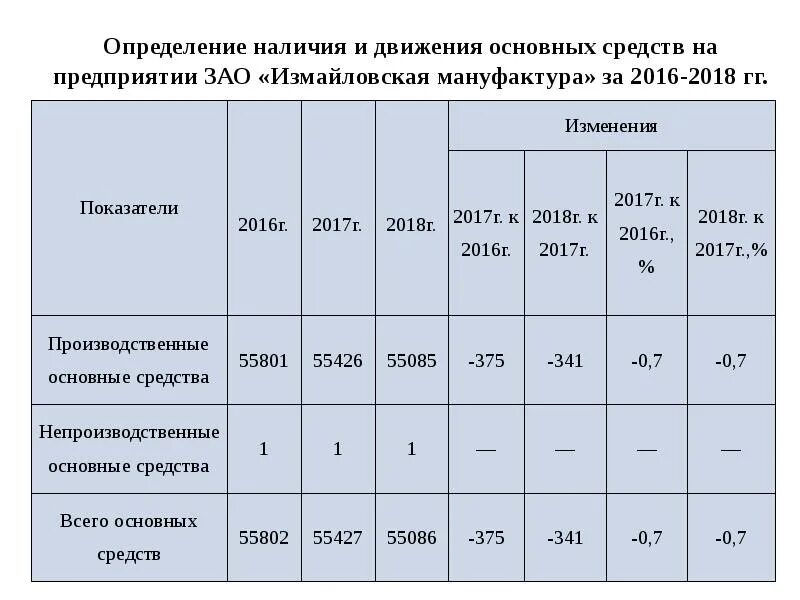 Определение наличия и движения основных средств на предприятии ЗАО «Измайловская мануфактура» за 2016-2018 гг.

| Показатели | 2016г. | 2017г. | 2018г. | Изменения | | | |
|---|---|---|---|---|---|---|---|
| | | | | 2017г. к 2016г. | 2018г. к 2017г. | 2017г. к 2016г., % | 2018г. к 2017г.,% |
| Производственные основные средства | 55801 | 55426 | 55085 | -375 | -341 | -0,7 | -0,7 |
| Непроизводственные основные средства | 1 | 1 | 1 | — | — | — | — |
| Всего основных средств | 55802 | 55427 | 55086 | -375 | -341 | -0,7 | -0,7 |